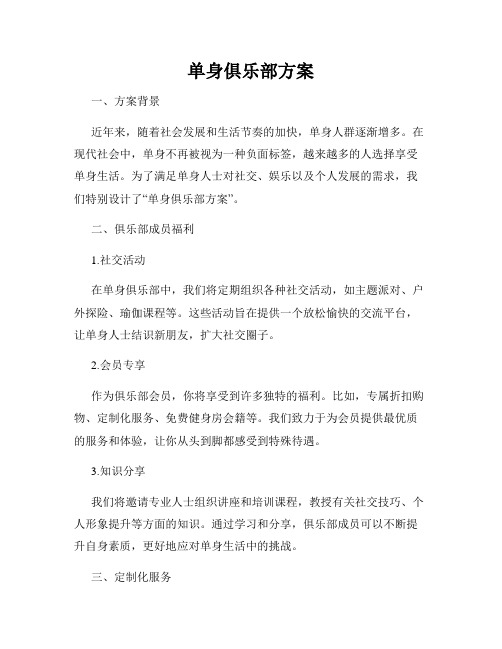 单身俱乐部方案

一、方案背景

近年来，随着社会发展和生活节奏的加快，单身人群逐渐增多。在现代社会中，单身不再被视为一种负面标签，越来越多的人选择享受单身生活。为了满足单身人士对社交、娱乐以及个人发展的需求，我们特别设计了“单身俱乐部方案”。

二、俱乐部成员福利

1.社交活动

在单身俱乐部中，我们将定期组织各种社交活动，如主题派对、户外探险、瑜伽课程等。这些活动旨在提供一个放松愉快的交流平台，让单身人士结识新朋友，扩大社交圈子。

2.会员专享

作为俱乐部会员，你将享受到许多独特的福利。比如，专属折扣购物、定制化服务、免费健身房会籍等。我们致力于为会员提供最优质的服务和体验，让你从头到脚都感受到特殊待遇。

3.知识分享

我们将邀请专业人士组织讲座和培训课程，教授有关社交技巧、个人形象提升等方面的知识。通过学习和分享，俱乐部成员可以不断提升自身素质，更好地应对单身生活中的挑战。

三、定制化服务